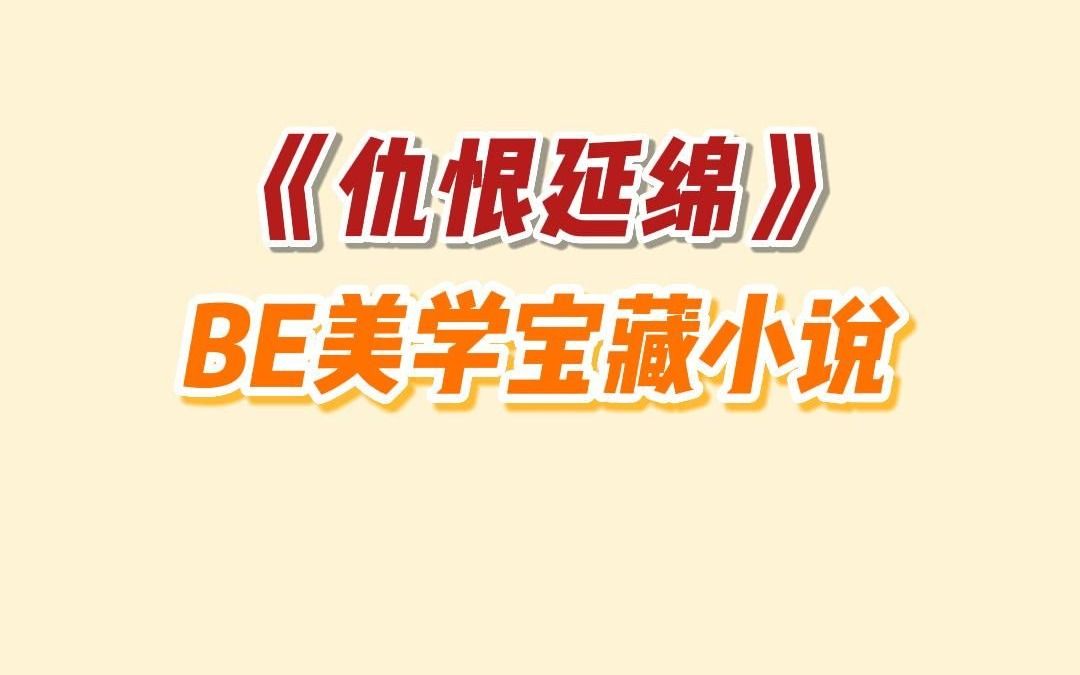 《仇恨延绵》
BE美学宝藏小说